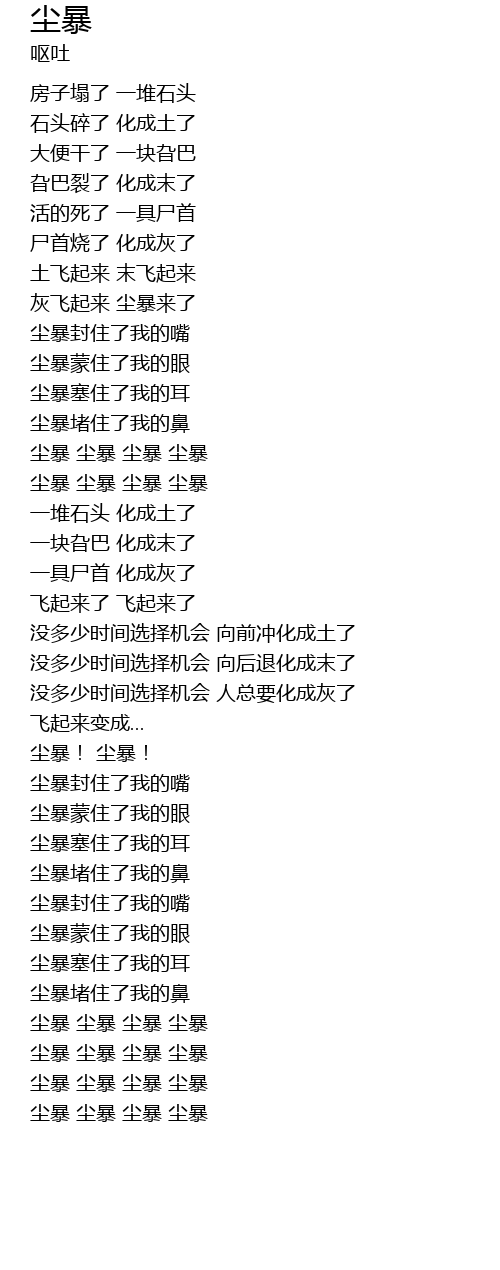 尘暴
呕吐

房子塌了 一堆石头
石头碎了 化成土了
大便干了 一块旮巴
旮巴裂了 化成末了
活的死了 一具尸首
尸首烧了 化成灰了
土飞起来 末飞起来
灰飞起来 尘暴来了
尘暴封住了我的嘴
尘暴蒙住了我的眼
尘暴塞住了我的耳
尘暴堵住了我的鼻
尘暴 尘暴 尘暴 尘暴
尘暴 尘暴 尘暴 尘暴
一堆石头 化成土了
一块旮巴 化成末了
一具尸首 化成灰了
飞起来了 飞起来了
没多少时间选择机会 向前冲化成土了
没多少时间选择机会 向后退化成末了
没多少时间选择机会 人总要化成灰了
飞起来变成...
尘暴！ 尘暴！
尘暴封住了我的嘴
尘暴蒙住了我的眼
尘暴塞住了我的耳
尘暴堵住了我的鼻
尘暴封住了我的嘴
尘暴蒙住了我的眼
尘暴塞住了我的耳
尘暴堵住了我的鼻
尘暴 尘暴 尘暴 尘暴
尘暴 尘暴 尘暴 尘暴
尘暴 尘暴 尘暴 尘暴
尘暴 尘暴 尘暴 尘暴